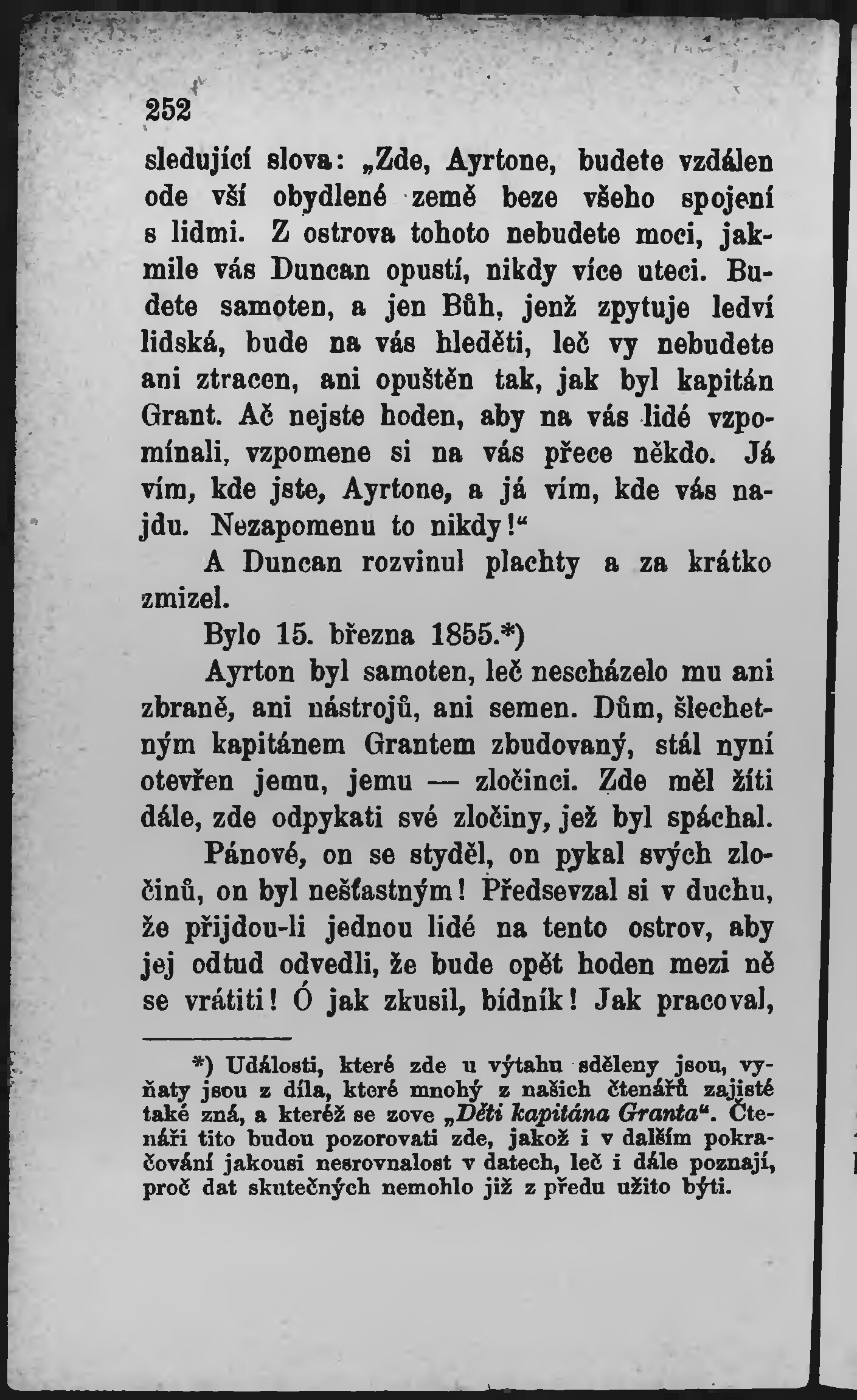 252

sledující slova: „Zde, Ayrtone, budete vzdálen ode vší obydlené země beze všeho spojení s lidmi. Z ostrova tohoto nebudete moci, jakmile vás Duncan opustí, nikdy více uteci. Budete samoten, a jen Bůh, jenž zpytuje ledví lidská, bude na vás hleděti, leč vy nebudete ani ztracen, ani opuštěn tak, jak byl kapitán Grant. Ač nejste hoden, aby na vás lidé vzpomínali, vzpomene si na vás přece někdo. Já vím, kde jste, Ayrtone, a já vím, kde vás najdu. Nezapomenu to nikdy!“

A Duncan rozvinul plachty a za krátko zmizel.

Bylo 15. března 1855.*)

Ayrton byl samoten, leč nescházelo mu ani zbraně, ani nástrojů, ani semen. Dům, šlechetným kapitánem Grantem zbudovaný, stál nyní otevřen jemu, jemu — zločinci. Zde měl žíti dále, zde odpykati své zločiny, jež byl spáchal.

Pánové, on se styděl, on pykal svých zločinů, on byl nešťastným! Předsevzal si v duchu, že přijdou-li jednou lidé na tento ostrov, aby jej odtud odvedli, že bude opět hoden mezi ně se vrátiti! Ó jak zkusil, bídník! Jak pracoval,

*) Události, které zde u výtahu sděleny jsou, vyňaty jsou z díla, které mnohý z našich čtenářů zajisté také zná, a kteréž se zove „Děti kapitána Granta“. Čtenáři tito budou pozorovati zde, jakož i v dalším pokračování jakousi nesrovnalost v datech, leč i dále poznají, proč dat skutečných nemohlo již z předu užito býti.